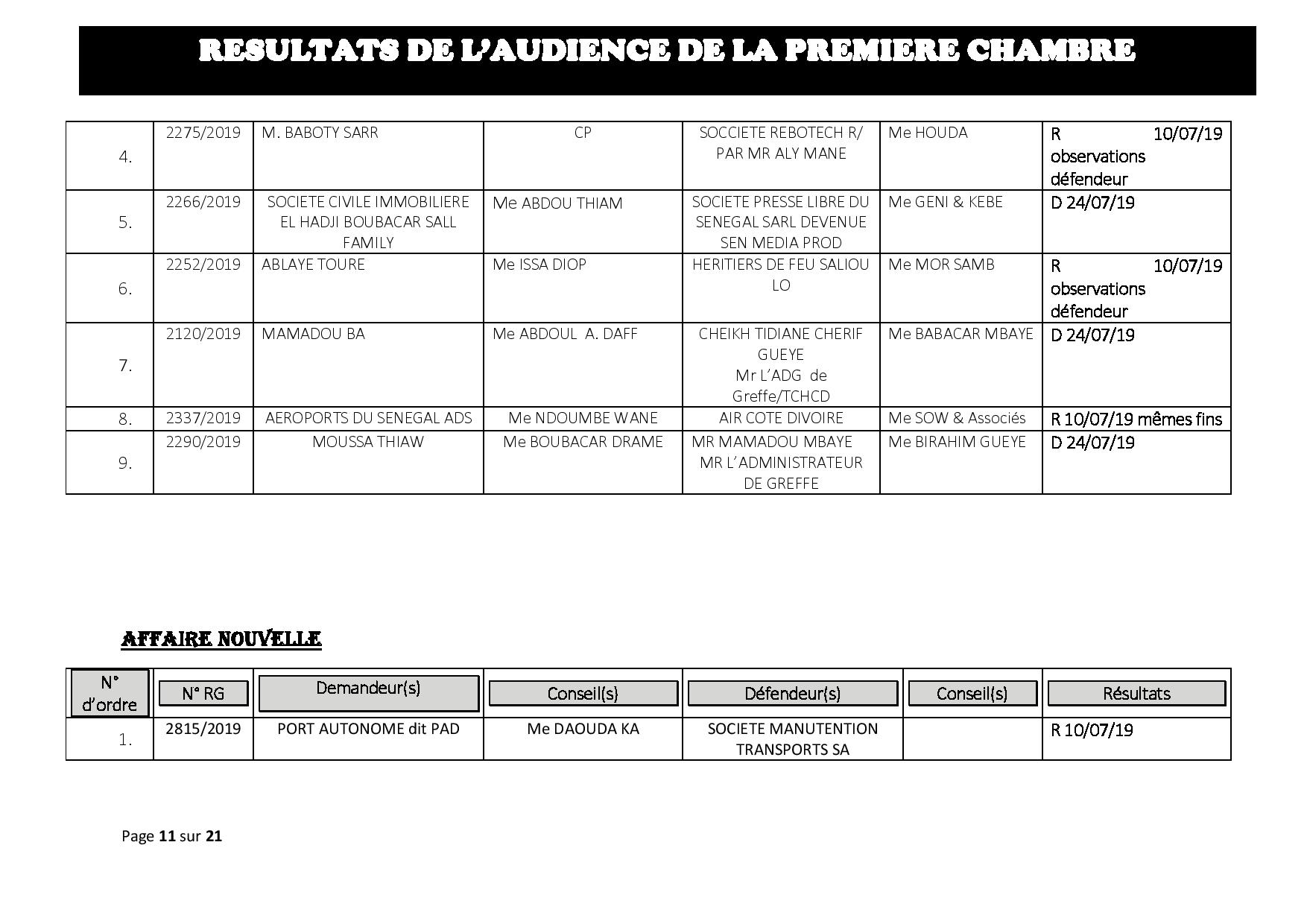 RESULTATS DE L'AUDIENCE DE LA PREMIERE CHAMBRE

| | | | | | | |
|---|---|---|---|---|---|---|
| 4. | 2275/2019 | M. BABOTY SARR | CP | SOCCIETE REBOTECH R/ PAR MR ALY MANE | Me HOUDA | R 10/07/19 observations défendeur |
| 5. | 2266/2019 | SOCIETE CIVILE IMMOBILIERE EL HADJI BOUBACAR SALL FAMILY | Me ABDOU THIAM | SOCIETE PRESSE LIBRE DU SENEGAL SARL DEVENUE SEN MEDIA PROD | Me GENI & KEBE | D 24/07/19 |
| 6. | 2252/2019 | ABLAYE TOURE | Me ISSA DIOP | HERITIERS DE FEU SALIOU LO | Me MOR SAMB | R 10/07/19 observations défendeur |
| 7. | 2120/2019 | MAMADOU BA | Me ABDOUL A. DAFF | CHEIKH TIDIANE CHERIF GUEYE Mr L'ADG de Greffe/TCHCD | Me BABACAR MBAYE | D 24/07/19 |
| 8. | 2337/2019 | AEROPORTS DU SENEGAL ADS | Me NDOUMBE WANE | AIR COTE DIVOIRE | Me SOW & Associés | R 10/07/19 mêmes fins |
| 9. | 2290/2019 | MOUSSA THIAW | Me BOUBACAR DRAME | MR MAMADOU MBAYE MR L'ADMINISTRATEUR DE GREFFE | Me BIRAHIM GUEYE | D 24/07/19 |

AFFAIRE NOUVELLE

| N° d'ordre | N° RG | Demandeur(s) | Conseil(s) | Défendeur(s) | Conseil(s) | Résultats |
|---|---|---|---|---|---|---|
| 1. | 2815/2019 | PORT AUTONOME dit PAD | Me DAOUDA KA | SOCIETE MANUTENTION TRANSPORTS SA | | R 10/07/19 |

Page 11 sur 21